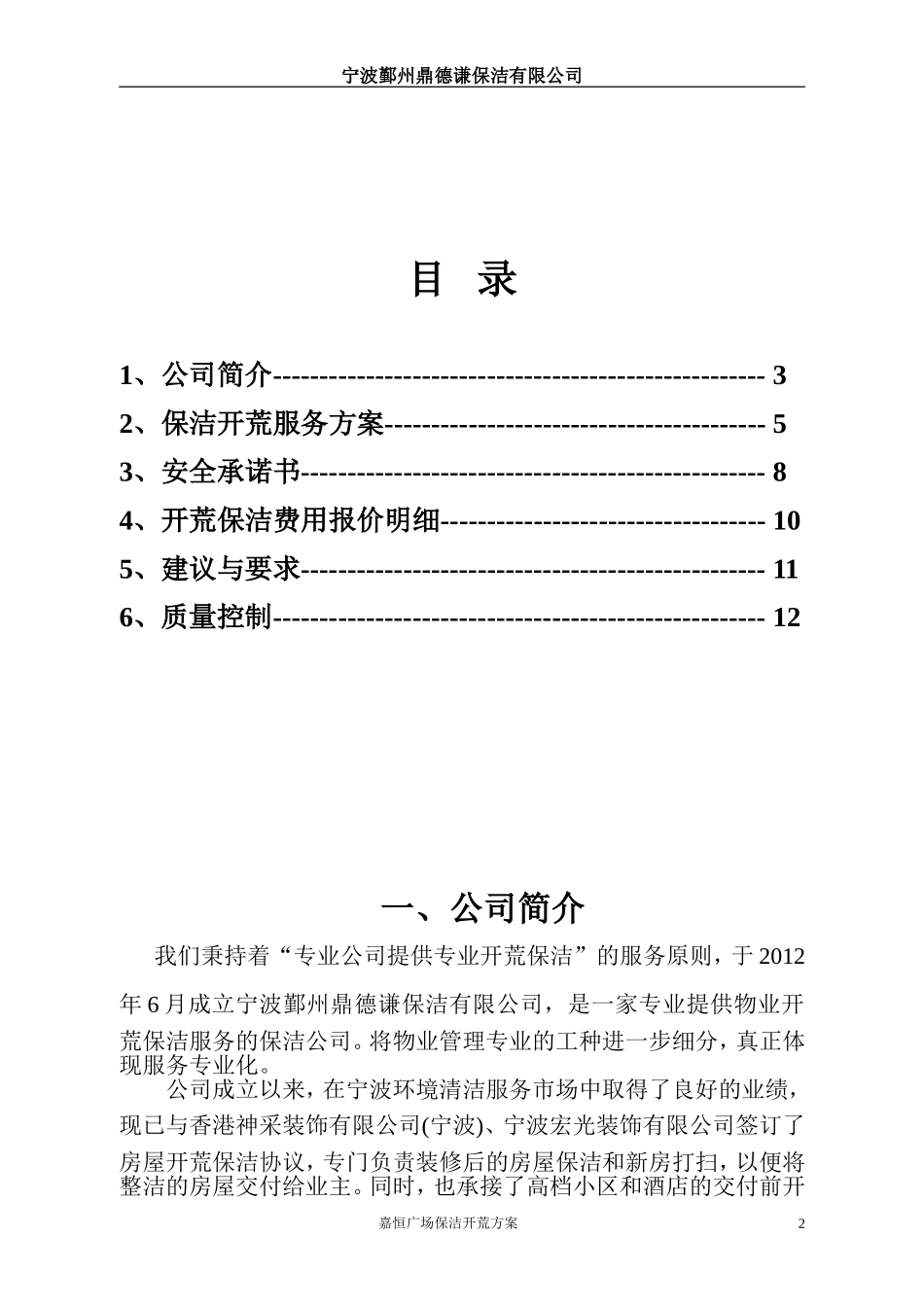 宁波鄞州鼎德谦保洁有限公司

目 录

1、公司简介 3
2、保洁开荒服务方案 5
3、安全承诺书 8
4、开荒保洁费用报价明细 10
5、建议与要求 11
6、质量控制 12

一、公司简介

我们秉持着“专业公司提供专业开荒保洁”的服务原则，于2012年6月成立宁波鄞州鼎德谦保洁有限公司，是一家专业提供物业开荒保洁服务的保洁公司。将物业管理专业的工种进一步细分，真正体现服务专业化。

公司成立以来，在宁波环境清洁服务市场中取得了良好的业绩，现已与香港神采装饰有限公司(宁波)、宁波宏光装饰有限公司签订了房屋开荒保洁协议，专门负责装修后的房屋保洁和新房打扫，以便将整洁的房屋交付给业主。同时，也承接了高档小区和酒店的交付前开

嘉恒广场保洁开荒方案 2